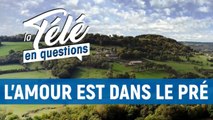 la Télé en questions

L'AMOUR EST DANS LE PRÉ